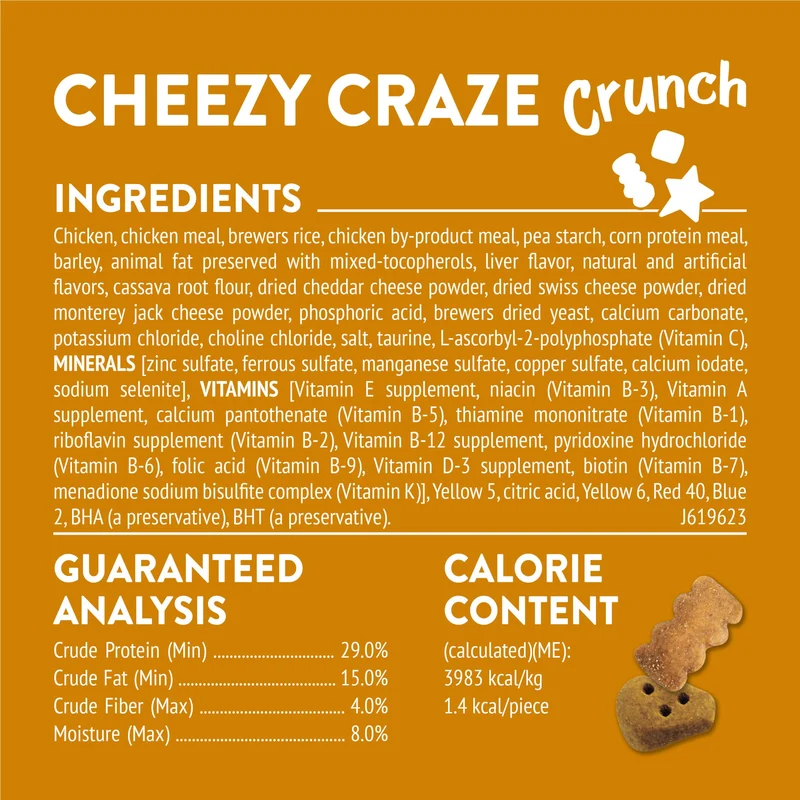 CHEEZY CRAZE Crunch

INGREDIENTS

Chicken, chicken meal, brewers rice, chicken by-product meal, pea starch, corn protein meal, barley, animal fat preserved with mixed-tocopherols, liver flavor, natural and artificial flavors, cassava root flour, dried cheddar cheese powder, dried swiss cheese powder, dried monterey jack cheese powder, phosphoric acid, brewers dried yeast, calcium carbonate, potassium chloride, choline chloride, salt, taurine, L-ascorbyl-2-polyphosphate (Vitamin C), MINERALS [zinc sulfate, ferrous sulfate, manganese sulfate, copper sulfate, calcium iodate, sodium selenite], VITAMINS [Vitamin E supplement, niacin (Vitamin B-3), Vitamin A supplement, calcium pantothenate (Vitamin B-5), thiamine mononitrate (Vitamin B-1), riboflavin supplement (Vitamin B-2), Vitamin B-12 supplement, pyridoxine hydrochloride (Vitamin B-6), folic acid (Vitamin B-9), Vitamin D-3 supplement, biotin (Vitamin B-7), menadione sodium bisulfite complex (Vitamin K)], Yellow 5, citric acid, Yellow 6, Red 40, Blue 2, BHA (a preservative), BHT (a preservative).
J619623

GUARANTEED ANALYSIS

Crude Protein (Min) 29.0%
Crude Fat (Min) 15.0%
Crude Fiber (Max) 4.0%
Moisture (Max) 8.0%

CALORIE CONTENT

(calculated)(ME):
3983 kcal/kg
1.4 kcal/piece